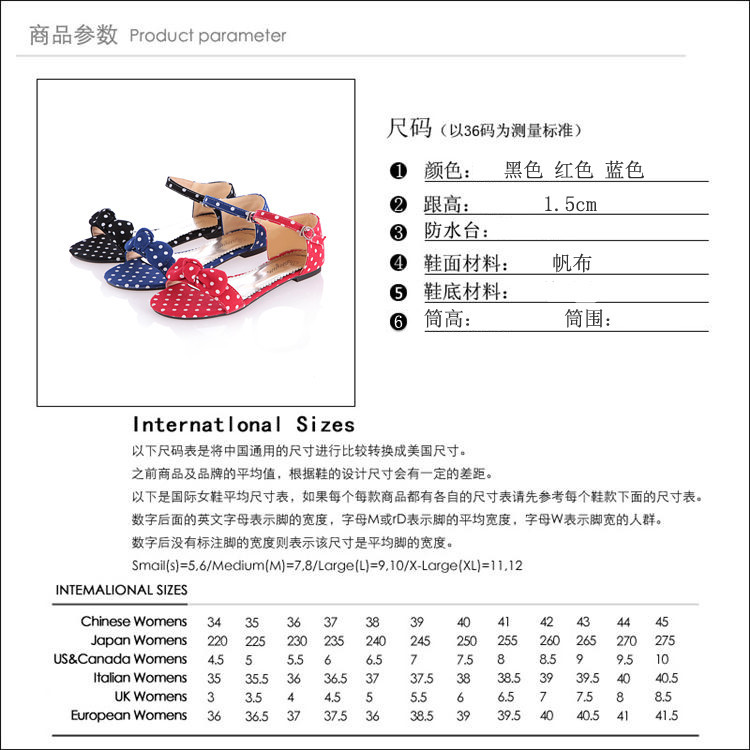 商品参数 Product parameter

尺码（以36码为测量标准）

❶ 颜色： 黑色 红色 蓝色
❷ 跟高： 1.5cm
❸ 防水台：
❹ 鞋面材料： 帆布
❺ 鞋底材料：
❻ 筒高： 筒围：

Internatlonal Sizes

以下尺码表是将中国通用的尺寸进行比较转换成美国尺寸。

之前商品及品牌的平均值，根据鞋的设计尺寸会有一定的差距。

以下是国际女鞋平均尺寸表，如果每个每款商品都有各自的尺寸表请先参考每个鞋款下面的尺寸表。

数字后面的英文字母表示脚的宽度，字母M或rD表示脚的平均宽度，字母W表示脚宽的人群。

数字后没有标注脚的宽度则表示该尺寸是平均脚的宽度。

Smail(s)=5,6/Medium(M)=7,8/Large(L)=9,10/X-Large(XL)=11,12

INTEMALIONAL SIZES

| Chinese Womens | 34 | 35 | 36 | 37 | 38 | 39 | 40 | 41 | 42 | 43 | 44 | 45 |
|---|---|---|---|---|---|---|---|---|---|---|---|---|
| Japan Womens | 220 | 225 | 230 | 235 | 240 | 245 | 250 | 255 | 260 | 265 | 270 | 275 |
| US&Canada Womens | 4.5 | 5 | 5.5 | 6 | 6.5 | 7 | 7.5 | 8 | 8.5 | 9 | 9.5 | 10 |
| Italian Womens | 35 | 35.5 | 36 | 36.5 | 37 | 37.5 | 38 | 38.5 | 39 | 39.5 | 40 | 40.5 |
| UK Womens | 3 | 3.5 | 4 | 4.5 | 5 | 5.5 | 6 | 6.5 | 7 | 7.5 | 8 | 8.5 |
| European Womens | 36 | 36.5 | 37 | 37.5 | 36 | 38.5 | 39 | 39.5 | 40 | 40.5 | 41 | 41.5 |